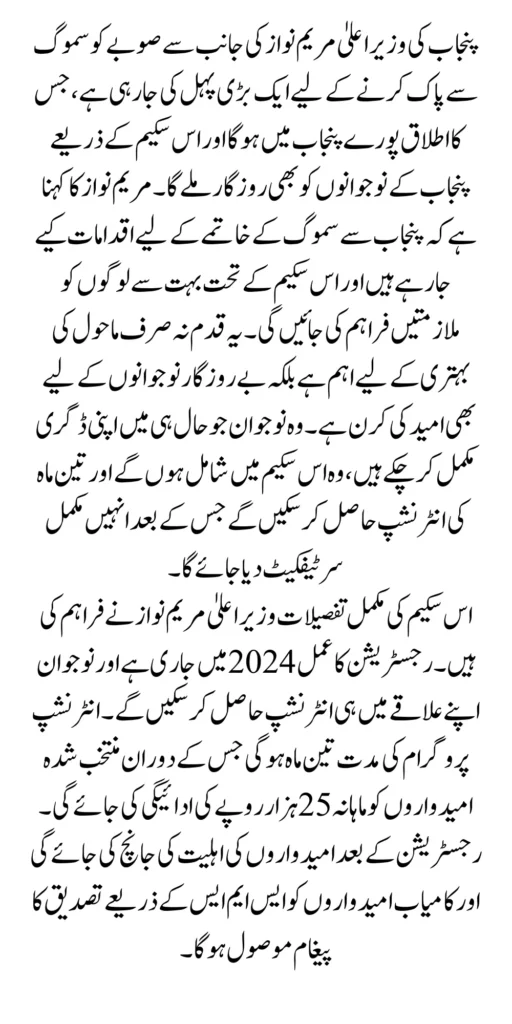 پنجاب کی وزیر اعلیٰ مریم نواز کی جانب سے صوبے کو سموگ سے پاک کرنے کے لیے ایک بڑی پہل کی جا رہی ہے، جس کا اطلاق پورے پنجاب میں ہوگا اور اس سکیم کے ذریعے پنجاب کے نوجوانوں کو بھی روزگار ملے گا۔ مریم نواز کا کہنا ہے کہ پنجاب سے سموگ کے خاتمے کے لیے اقدامات کیے جا رہے ہیں اور اس سکیم کے تحت بہت سے لوگوں کو ملازمتیں فراہم کی جائیں گی۔ یہ قدم نہ صرف ماحول کی بہتری کے لیے اہم ہے بلکہ بے روزگار نوجوانوں کے لیے بھی امید کی کرن ہے۔ وہ نوجوان جو حال ہی میں اپنی ڈگری مکمل کر چکے ہیں، وہ اس سکیم میں شامل ہوں گے اور تین ماہ کی انٹرنشپ حاصل کر سکیں گے جس کے بعد انہیں مکمل سرٹیفکیٹ دیا جائے گا۔

اس سکیم کی مکمل تفصیلات وزیر اعلیٰ مریم نواز نے فراہم کی ہیں۔ رجسٹریشن کا عمل 2024 میں جاری ہے اور نوجوان اپنے علاقے میں ہی انٹرنشپ حاصل کر سکیں گے۔ انٹرنشپ پروگرام کی مدت تین ماہ ہوگی جس کے دوران منتخب شدہ امیدواروں کو ماہانہ 25 ہزار روپے کی ادائیگی کی جائے گی۔ رجسٹریشن کے بعد امیدواروں کی اہلیت کی جانچ کی جائے گی اور کامیاب امیدواروں کو ایس ایم ایس کے ذریعے تصدیق کا پیغام موصول ہوگا۔